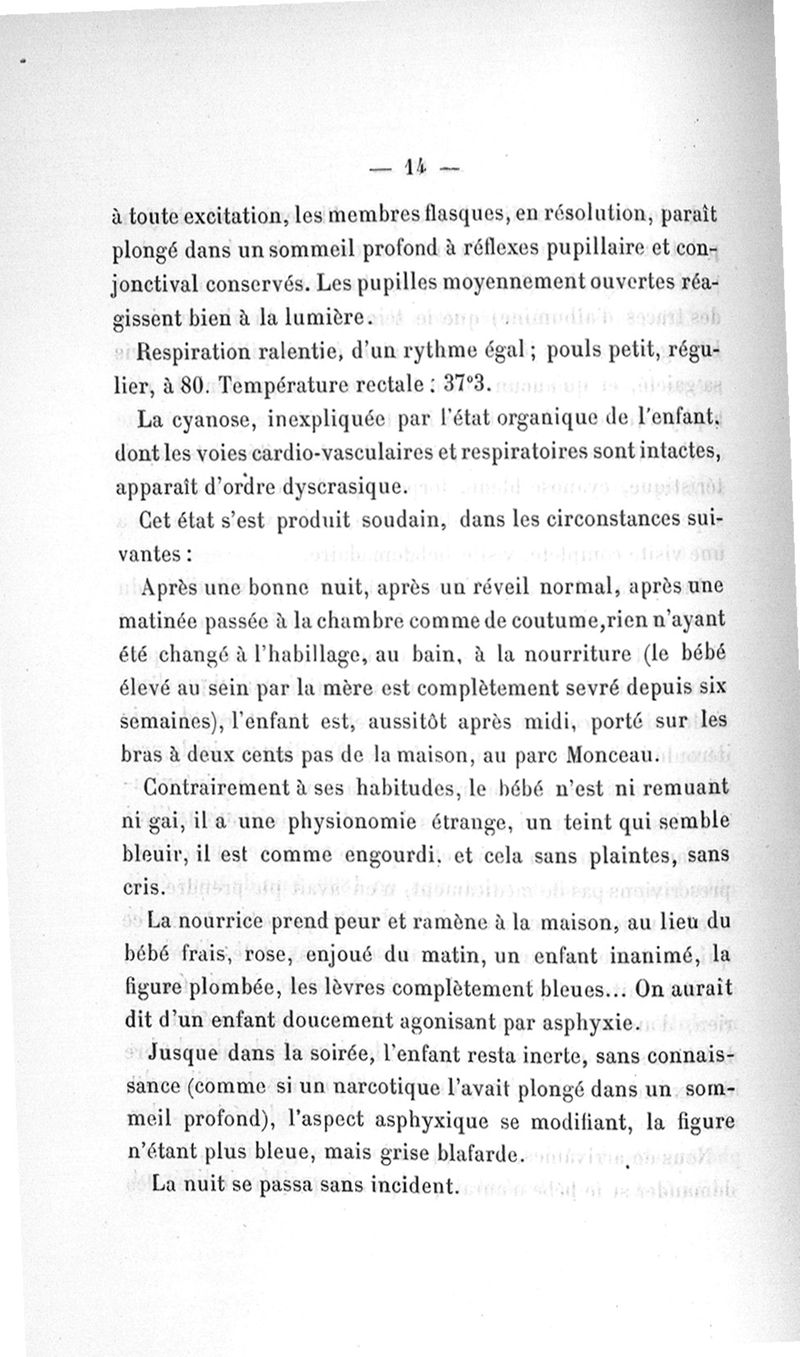 — 14 —

à toute excitation, les membres flasques, en résolution, paraît plongé dans un sommeil profond à réflexes pupillaire et conjonctival conservés. Les pupilles moyennement ouvertes réagissent bien à la lumière.

Respiration ralentie, d'un rythme égal ; pouls petit, régulier, à 80. Température rectale : 37°3.

La cyanose, inexpliquée par l'état organique de l'enfant, dont les voies cardio-vasculaires et respiratoires sont intactes, apparaît d'ordre dyscrasique.

Cet état s'est produit soudain, dans les circonstances suivantes :

Après une bonne nuit, après un réveil normal, après une matinée passée à la chambre comme de coutume, rien n'ayant été changé à l'habillage, au bain, à la nourriture (le bébé élevé au sein par la mère est complètement sevré depuis six semaines), l'enfant est, aussitôt après midi, porté sur les bras à deux cents pas de la maison, au parc Monceau.

Contrairement à ses habitudes, le bébé n'est ni remuant ni gai, il a une physionomie étrange, un teint qui semble bleuir, il est comme engourdi, et cela sans plaintes, sans cris.

La nourrice prend peur et ramène à la maison, au lieu du bébé frais, rose, enjoué du matin, un enfant inanimé, la figure plombée, les lèvres complètement bleues... On aurait dit d'un enfant doucement agonisant par asphyxie.

Jusque dans la soirée, l'enfant resta inerte, sans connaissance (comme si un narcotique l'avait plongé dans un sommeil profond), l'aspect asphyxique se modifiant, la figure n'étant plus bleue, mais grise blafarde.

La nuit se passa sans incident.